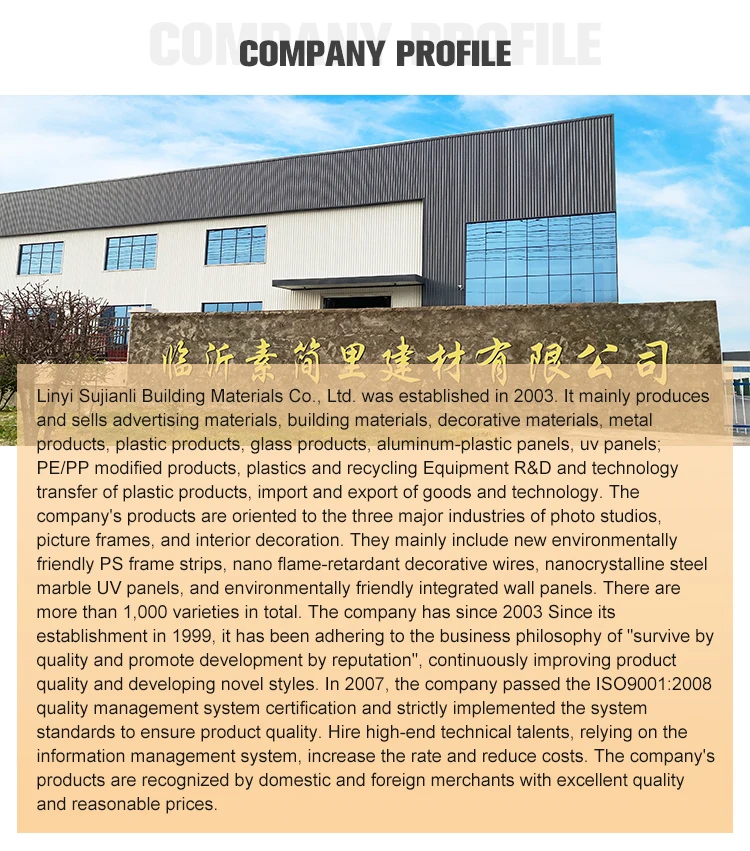 COMPANY PROFILE

COMPANY PROFILE

临沂素简里建材有限公司

Linyi Sujianli Building Materials Co., Ltd. was established in 2003. It mainly produces and sells advertising materials, building materials, decorative materials, metal products, plastic products, glass products, aluminum-plastic panels, uv panels; PE/PP modified products, plastics and recycling Equipment R&D and technology transfer of plastic products, import and export of goods and technology. The company's products are oriented to the three major industries of photo studios, picture frames, and interior decoration. They mainly include new environmentally friendly PS frame strips, nano flame-retardant decorative wires, nanocrystalline steel marble UV panels, and environmentally friendly integrated wall panels. There are more than 1,000 varieties in total. The company has since 2003 Since its establishment in 1999, it has been adhering to the business philosophy of "survive by quality and promote development by reputation", continuously improving product quality and developing novel styles. In 2007, the company passed the ISO9001:2008 quality management system certification and strictly implemented the system standards to ensure product quality. Hire high-end technical talents, relying on the information management system, increase the rate and reduce costs. The company's products are recognized by domestic and foreign merchants with excellent quality and reasonable prices.